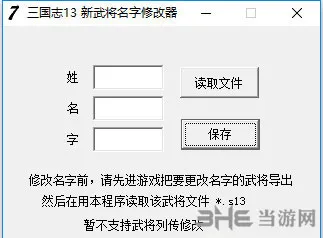 7 三国志13 新武将名字修改器

姓
名
字

读取文件

保存

修改名字前，请先进游戏把要更改名字的武将导出
然后在用本程序读取该武将文件 *.s13
暂不支持武将列传修改

3HE 当游网